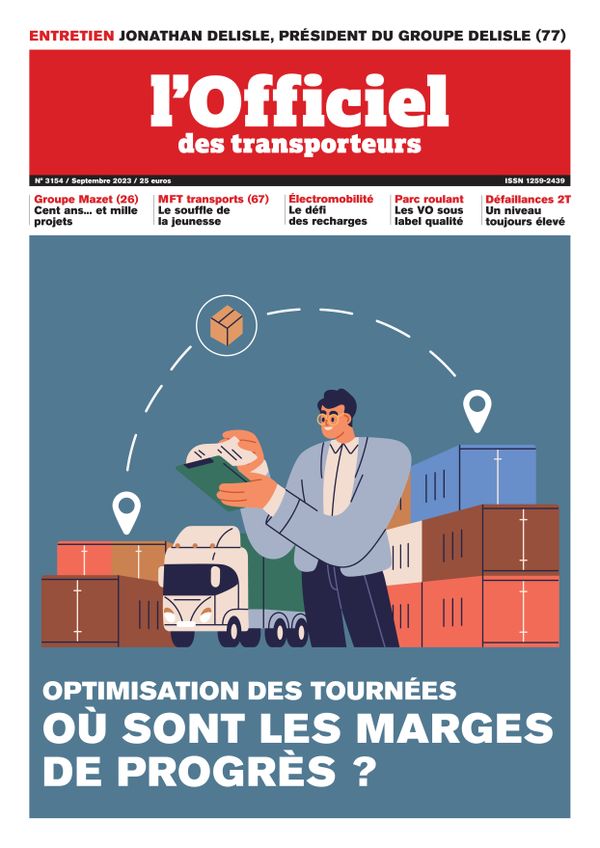 ENTRETIEN JONATHAN DELISLE, PRÉSIDENT DU GROUPE DELISLE (77)

l'Officiel
des transporteurs

N° 3154 / Septembre 2023 / 25 euros

ISSN 1259-2439

Groupe Mazet (26)
Cent ans… et mille projets

MFT transports (67)
Le souffle de la jeunesse

Électromobilité
Le défi des recharges

Parc roulant
Les VO sous label qualité

Défaillances 2T
Un niveau toujours élevé

OPTIMISATION DES TOURNÉES
OÙ SONT LES MARGES DE PROGRÈS ?